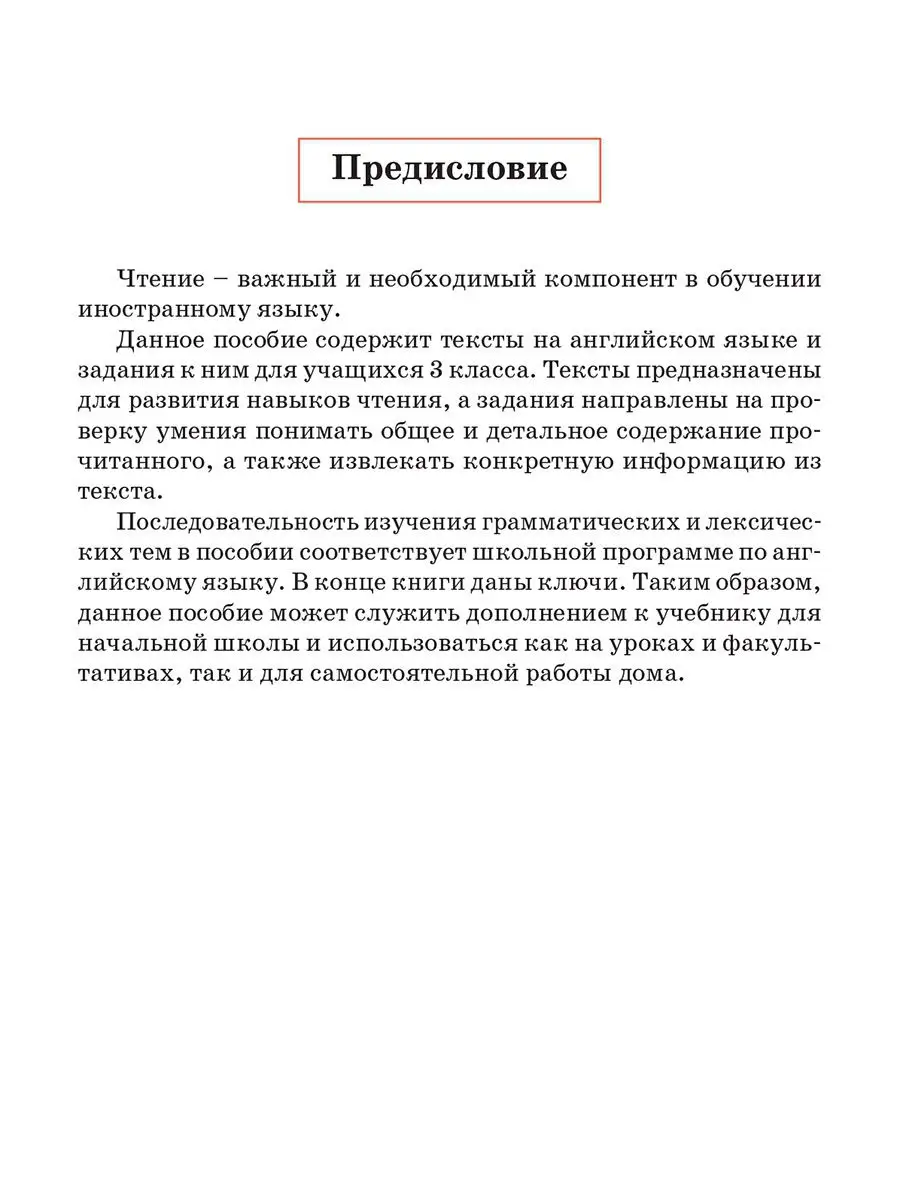 Предисловие

Чтение – важный и необходимый компонент в обучении иностранному языку.

Данное пособие содержит тексты на английском языке и задания к ним для учащихся 3 класса. Тексты предназначены для развития навыков чтения, а задания направлены на проверку умения понимать общее и детальное содержание прочитанного, а также извлекать конкретную информацию из текста.

Последовательность изучения грамматических и лексических тем в пособии соответствует школьной программе по английскому языку. В конце книги даны ключи. Таким образом, данное пособие может служить дополнением к учебнику для начальной школы и использоваться как на уроках и факультативах, так и для самостоятельной работы дома.